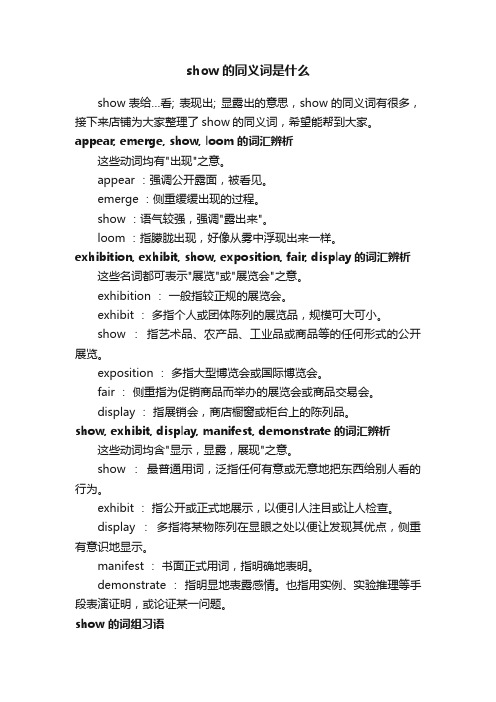 show 的同义词是什么

show 表给...看; 表现出; 显露出的意思，show 的同义词有很多，接下来店铺为大家整理了 show 的同义词，希望能帮到大家。

appear, emerge, show, loom 的词汇辨析

这些动词均有"出现"之意。

appear ：强调公开露面，被看见。

emerge ：侧重缓缓出现的过程。

show ：语气较强，强调"露出来"。

loom ：指朦胧出现，好像从雾中浮现出来一样。

exhibition, exhibit, show, exposition, fair, display 的词汇辨析

这些名词都可表示"展览"或"展览会"之意。

exhibition ： 一般指较正规的展览会。

exhibit ： 多指个人或团体陈列的展览品，规模可大可小。

show ： 指艺术品、农产品、工业品或商品等的任何形式的公开展览。

exposition ： 多指大型博览会或国际博览会。

fair ： 侧重指为促销商品而举办的展览会或商品交易会。

display ： 指展销会，商店橱窗或柜台上的陈列品。

show, exhibit, display, manifest, demonstrate 的词汇辨析

这些动词均含"显示，显露，展现"之意。

show ： 最普通用词，泛指任何有意或无意地把东西给别人看的行为。

exhibit ： 指公开或正式地展示，以便引人注目或让人检查。

display ： 多指将某物陈列在显眼之处以便让发现其优点，侧重有意识地显示。

manifest ： 书面正式用词，指明确地表明。

demonstrate ： 指明显地表露感情。也指用实例、实验推理等手段表演证明，或论证某一问题。

show 的词组习语